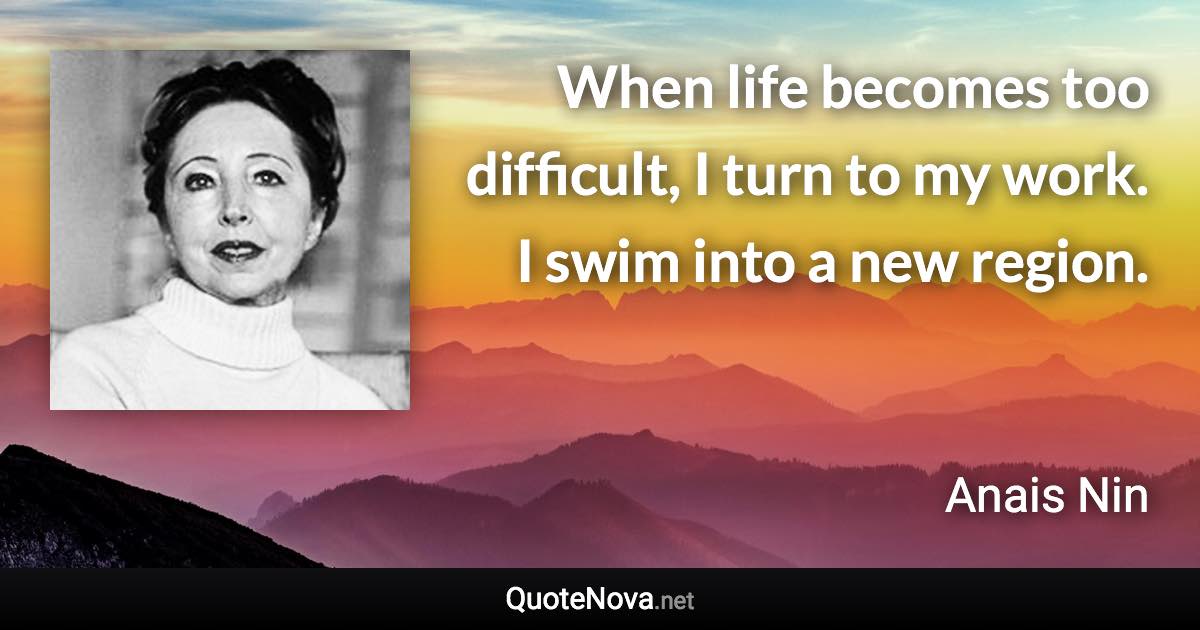 When life becomes too difficult, I turn to my work. I swim into a new region.

Anais Nin

QuoteNova.net